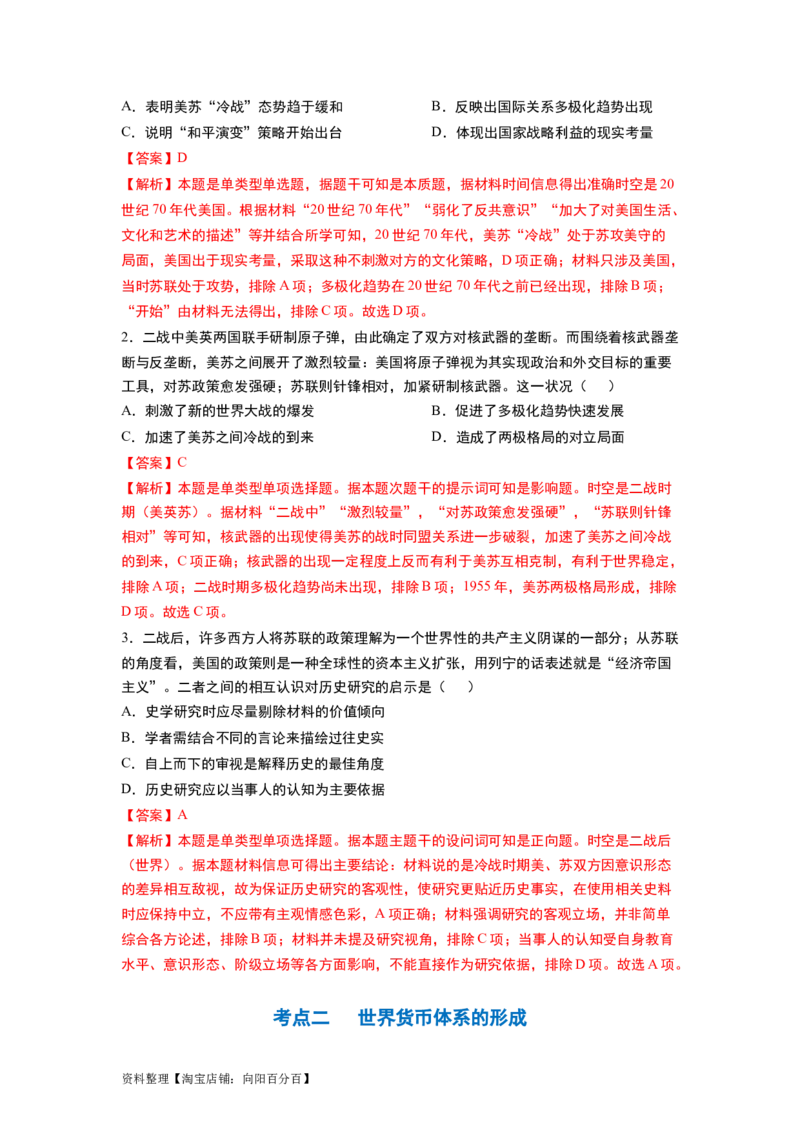 A．表明美苏“冷战”态势趋于缓和 B．反映出国际关系多极化趋势出现

C．说明“和平演变”策略开始出台 D．体现出国家战略利益的现实考量

【答案】D

【解析】本题是单类型单选题，据题干可知是本质题，据材料时间信息得出准确时空是20世纪70年代美国。根据材料“20世纪70年代”“弱化了反共意识”“加大了对美国生活、文化和艺术的描述”等并结合所学可知，20世纪70年代，美苏“冷战”处于苏攻美守的局面，美国出于现实考量，采取这种不刺激对方的文化策略，D项正确；材料只涉及美国，当时苏联处于攻势，排除A项；多极化趋势在20世纪70年代之前已经出现，排除B项；“开始”由材料无法得出，排除C项。故选D项。

2．二战中美英两国联手研制原子弹，由此确定了双方对核武器的垄断。而围绕着核武器垄断与反垄断，美苏之间展开了激烈较量：美国将原子弹视为其实现政治和外交目标的重要工具，对苏政策愈发强硬；苏联则针锋相对，加紧研制核武器。这一状况（ ）

A．刺激了新的世界大战的爆发 B．促进了多极化趋势快速发展

C．加速了美苏之间冷战的到来 D．造成了两极格局的对立局面

【答案】C

【解析】本题是单类型单项选择题。据本题次题干的提示词可知是影响题。时空是二战时期（美英苏）。据材料“二战中”“激烈较量”，“对苏政策愈发强硬”，“苏联则针锋相对”等可知，核武器的出现使得美苏的战时同盟关系进一步破裂，加速了美苏之间冷战的到来，C项正确；核武器的出现一定程度上反而有利于美苏互相克制，有利于世界稳定，排除A项；二战时期多极化趋势尚未出现，排除B项；1955年，美苏两极格局形成，排除D项。故选C项。

3．二战后，许多西方人将苏联的政策理解为一个世界性的共产主义阴谋的一部分；从苏联的角度看，美国的政策则是一种全球性的资本主义扩张，用列宁的话表述就是“经济帝国主义”。二者之间的相互认识对历史研究的启示是（ ）

A．史学研究时应尽量剔除材料的价值倾向

B．学者需结合不同的言论来描绘过往史实

C．自上而下的审视是解释历史的最佳角度

D．历史研究应以当事人的认知为主要依据

【答案】A

【解析】本题是单类型单项选择题。据本题主题干的设问词可知是正向题。时空是二战后（世界）。据本题材料信息可得出主要结论：材料说的是冷战时期美、苏双方因意识形态的差异相互敌视，故为保证历史研究的客观性，使研究更贴近历史事实，在使用相关史料时应保持中立，不应带有主观情感色彩，A项正确；材料强调研究的客观立场，并非简单综合各方论述，排除B项；材料并未提及研究视角，排除C项；当事人的认知受自身教育水平、意识形态、阶级立场等各方面影响，不能直接作为研究依据，排除D项。故选A项。

考点二 世界货币体系的形成

资料整理【淘宝店铺：向阳百分百】